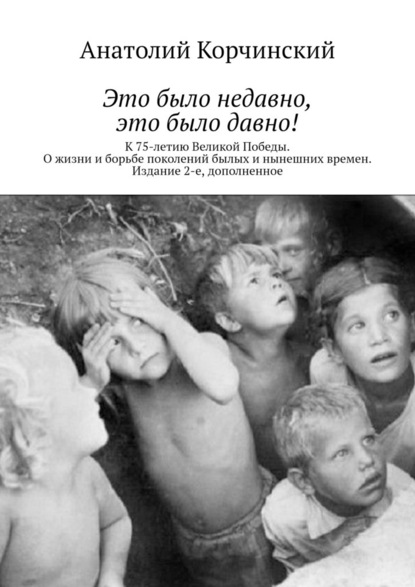 Анатолий Корчинский

Это было недавно, это было давно!

К 75-летию Великой Победы. О жизни и борьбе поколений былых и нынешних времен. Издание 2-е, дополненное